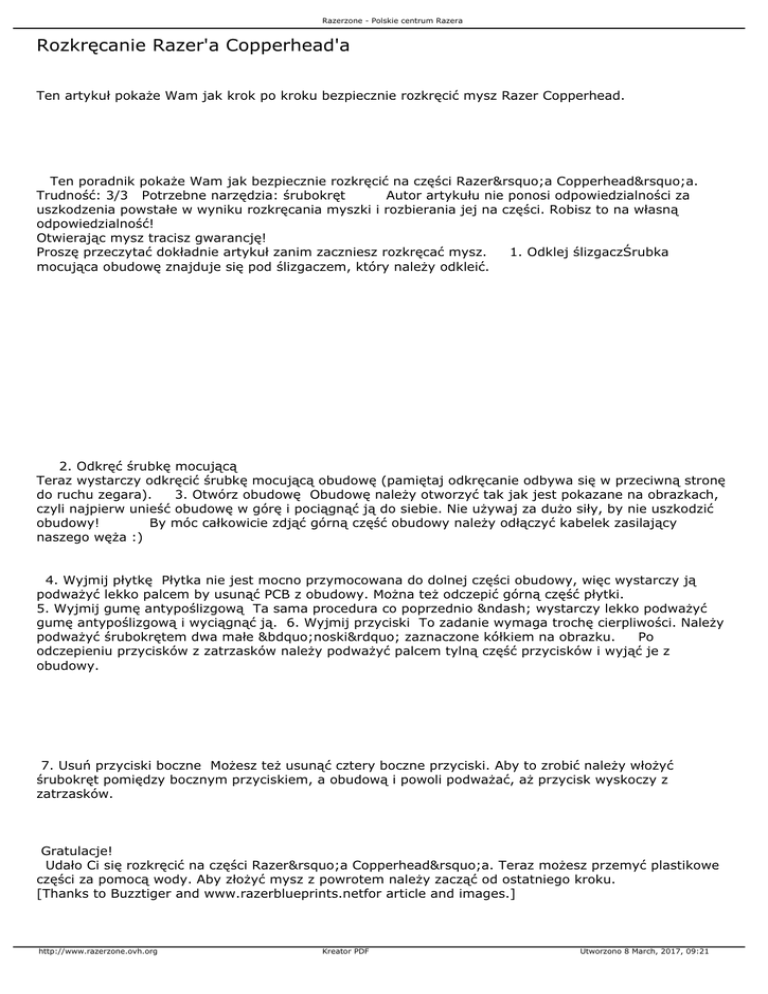 Razerzone - Polskie centrum Razera

Rozkręcanie Razer'a Copperhead'a

Ten artykuł pokaże Wam jak krok po kroku bezpiecznie rozkręcić mysz Razer Copperhead.

Ten poradnik pokaże Wam jak bezpiecznie rozkręcić na części Razer&rsquo;a Copperhead&rsquo;a. Trudność: 3/3 Potrzebne narzędzia: śrubokręt Autor artykułu nie ponosi odpowiedzialności za uszkodzenia powstałe w wyniku rozkręcania myszki i rozbierania jej na części. Robisz to na własną odpowiedzialność!
Otwierając mysz tracisz gwarancję!
Proszę przeczytać dokładnie artykuł zanim zaczniesz rozkręcać mysz. 1. Odklej ślizgaczŚrubka mocująca obudowę znajduje się pod ślizgaczem, który należy odkleić.

2. Odkręć śrubkę mocującą
Teraz wystarczy odkręcić śrubkę mocującą obudowę (pamiętaj odkręcanie odbywa się w przeciwną stronę do ruchu zegara). 3. Otwórz obudowę Obudowę należy otworzyć tak jak jest pokazane na obrazkach, czyli najpierw unieść obudowę w górę i pociągnąć ją do siebie. Nie używaj za dużo siły, by nie uszkodzić obudowy! By móc całkowicie zdjąć górną część obudowy należy odłączyć kabelek zasilający naszego węża :)

4. Wyjmij płytkę Płytka nie jest mocno przymocowana do dolnej części obudowy, więc wystarczy ją podważyć lekko palcem by usunąć PCB z obudowy. Można też odczepić górną część płytki.
5. Wyjmij gumę antypoślizgową Ta sama procedura co poprzednio &ndash; wystarczy lekko podważyć gumę antypoślizgową i wyciągnąć ją. 6. Wyjmij przyciski To zadanie wymaga trochę cierpliwości. Należy podważyć śrubokrętem dwa małe &bdquo;noski&rdquo; zaznaczone kółkiem na obrazku. Po odczepieniu przycisków z zatrzasków należy podważyć palcem tylną część przycisków i wyjąć je z obudowy.

7. Usuń przyciski boczne Możesz też usunąć cztery boczne przyciski. Aby to zrobić należy włożyć śrubokręt pomiędzy bocznym przyciskiem, a obudową i powoli podważać, aż przycisk wyskoczy z zatrzasków.

Gratulacje!
Udało Ci się rozkręcić na części Razer&rsquo;a Copperhead&rsquo;a. Teraz możesz przemyć plastikowe części za pomocą wody. Aby złożyć mysz z powrotem należy zacząć od ostatniego kroku.
[Thanks to Buzztiger and www.razerblueprints.netfor article and images.]

http://www.razerzone.ovh.org Kreator PDF Utworzono 8 March, 2017, 09:21